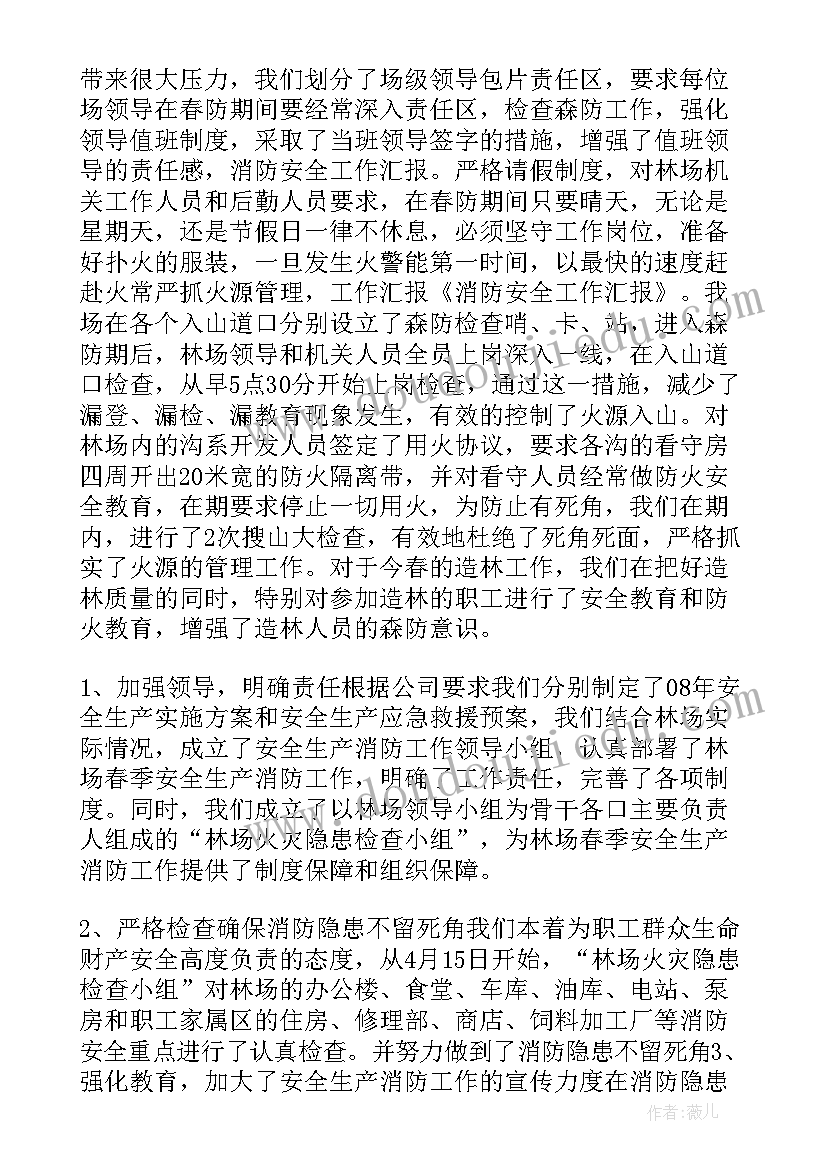 带来很大压力，我们划分了场级领导包片责任区，要求每位场领导在春防期间要经常深入责任区，检查森防工作，强化领导值班制度，采取了当班领导签字的措施，增强了值班领导的责任感，消防安全工作汇报。严格请假制度，对林场机关工作人员和后勤人员要求，在春防期间只要晴天，无论是星期天，还是节假日一律不休息，必须坚守工作岗位，准备好扑火的服装，一旦发生火警能第一时间，以最快的速度赶赴火常严抓火源管理，工作汇报《消防安全工作汇报》。我场在各个入山道口分别设立了森防检查哨、卡、站，进入森防期后，林场领导和机关人员全员上岗深入一线，在入山道口检查，从早5点30分开始上岗检查，通过这一措施，减少了漏登、漏检、漏教育现象发生，有效的控制了火源入山。对林场内的沟系开发人员签定了用火协议，要求各沟的看守房四周开出20米宽的防火隔离带，并对看守人员经常做防火安全教育，在期要求停止一切用火，为防止有死角，我们在期内，进行了2次搜山大检查，有效地杜绝了死角死面，严格抓实了火源的管理工作。对于今春的造林工作，我们在把好造林质量的同时，特别对参加造林的职工进行了安全教育和防火教育，增强了造林人员的森防意识。

1、加强领导，明确责任根据公司要求我们分别制定了08年安全生产实施方案和安全生产应急救援预案，我们结合林场实际情况，成立了安全生产消防工作领导小组，认真部署了林场春季安全生产消防工作，明确了工作责任，完善了各项制度。同时，我们成立了以林场领导小组为骨干各口主要负责人组成的“林场火灾隐患检查小组”，为林场春季安全生产消防工作提供了制度保障和组织保障。

2、严格检查确保消防隐患不留死角我们本着为职工群众生命财产安全高度负责的态度，从4月15日开始，“林场火灾隐患检查小组”对林场的办公楼、食堂、车库、油库、电站、泵房和职工家属区的住房、修理部、商店、饲料加工厂等消防安全重点进行了认真检查。并努力做到了消防隐患不留死角3、强化教育，加大了安全生产消防工作的宣传力度在消防隐患

作者：薇儿